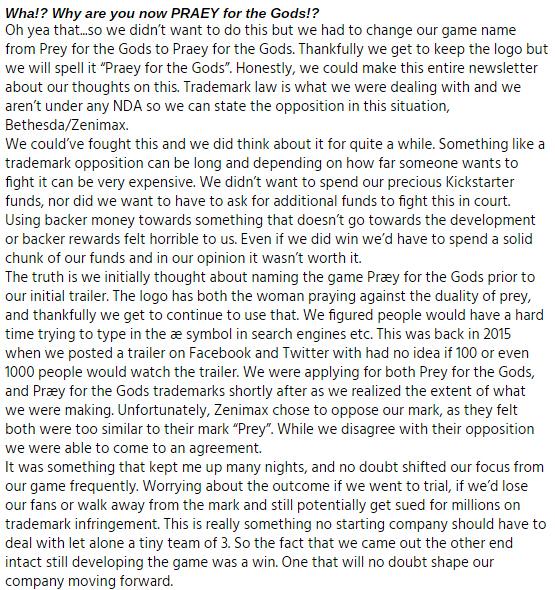 Wha!? Why are you now PRAEY for the Gods!?

Oh yea that...so we didn't want to do this but we had to change our game name from Prey for the Gods to Praey for the Gods. Thankfully we get to keep the logo but we will spell it "Praey for the Gods". Honestly, we could make this entire newsletter about our thoughts on this. Trademark law is what we were dealing with and we aren't under any NDA so we can state the opposition in this situation, Bethesda/Zenimax.

We could've fought this and we did think about it for quite a while. Something like a trademark opposition can be long and depending on how far someone wants to fight it can be very expensive. We didn't want to spend our precious Kickstarter funds, nor did we want to have to ask for additional funds to fight this in court. Using backer money towards something that doesn't go towards the development or backer rewards felt horrible to us. Even if we did win we'd have to spend a solid chunk of our funds and in our opinion it wasn't worth it.

The truth is we initially thought about naming the game Præy for the Gods prior to our initial trailer. The logo has both the woman praying against the duality of prey, and thankfully we get to continue to use that. We figured people would have a hard time trying to type in the æ symbol in search engines etc. This was back in 2015 when we posted a trailer on Facebook and Twitter with had no idea if 100 or even 1000 people would watch the trailer. We were applying for both Prey for the Gods, and Præy for the Gods trademarks shortly after as we realized the extent of what we were making. Unfortunately, Zenimax chose to oppose our mark, as they felt both were too similar to their mark "Prey". While we disagree with their opposition we were able to come to an agreement.

It was something that kept me up many nights, and no doubt shifted our focus from our game frequently. Worrying about the outcome if we went to trial, if we'd lose our fans or walk away from the mark and still potentially get sued for millions on trademark infringement. This is really something no starting company should have to deal with let alone a tiny team of 3. So the fact that we came out the other end intact still developing the game was a win. One that will no doubt shape our company moving forward.